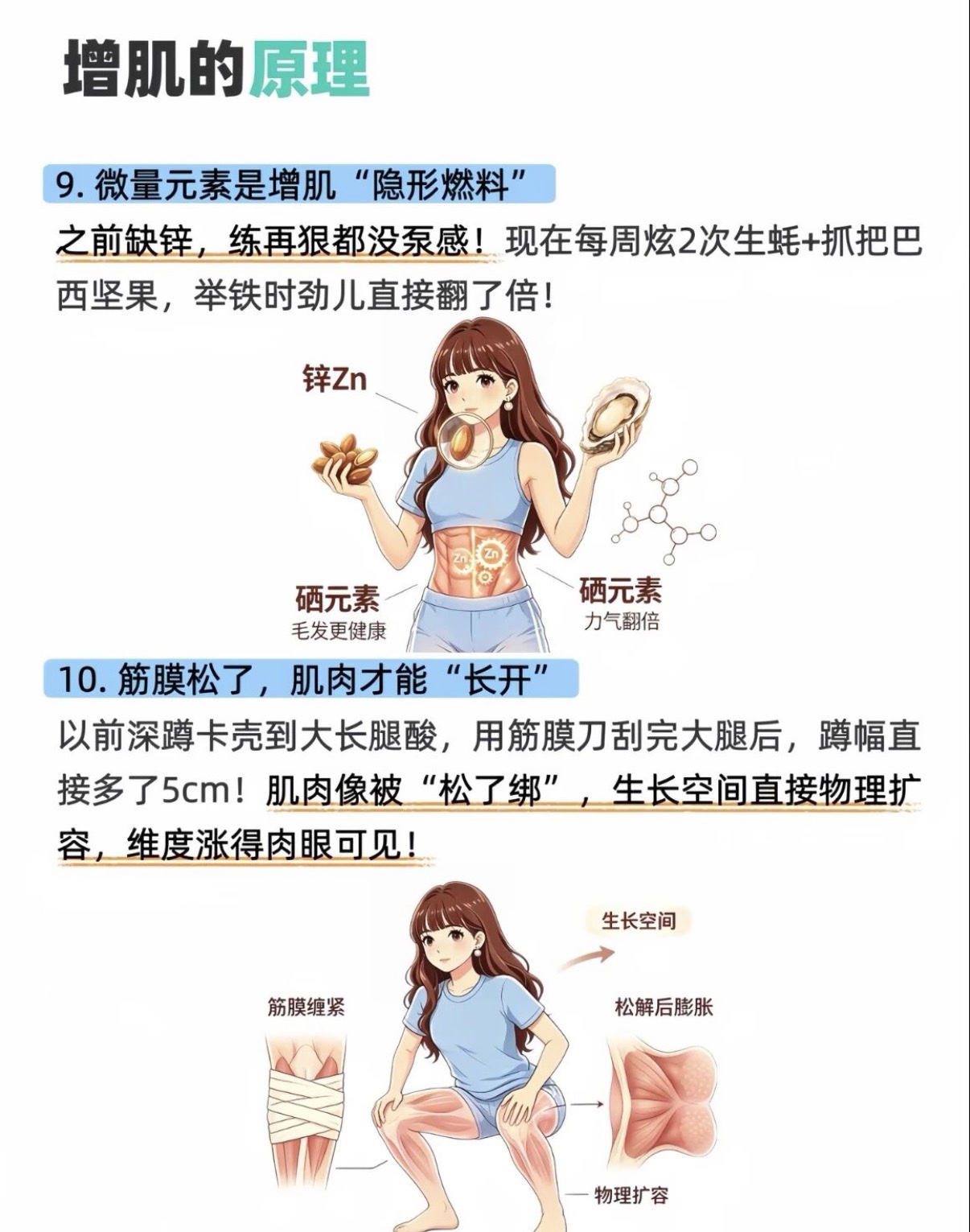 增肌的原理

9.微量元素是增肌“隐形燃料”

之前缺锌，练再狠都没泵感！现在每周炫2次生蚝+抓把巴西坚果，举铁时劲儿直接翻了倍！

锌Zn

硒元素
毛发更健康

硒元素
力气翻倍

10.筋膜松了，肌肉才能“长开”

以前深蹲卡壳到大长腿酸，用筋膜刀刮完大腿后，蹲幅直接多了5cm！肌肉像被“松了绑”，生长空间直接物理扩容，维度涨得肉眼可见！

生长空间

筋膜缠紧

松解后膨胀

物理扩容